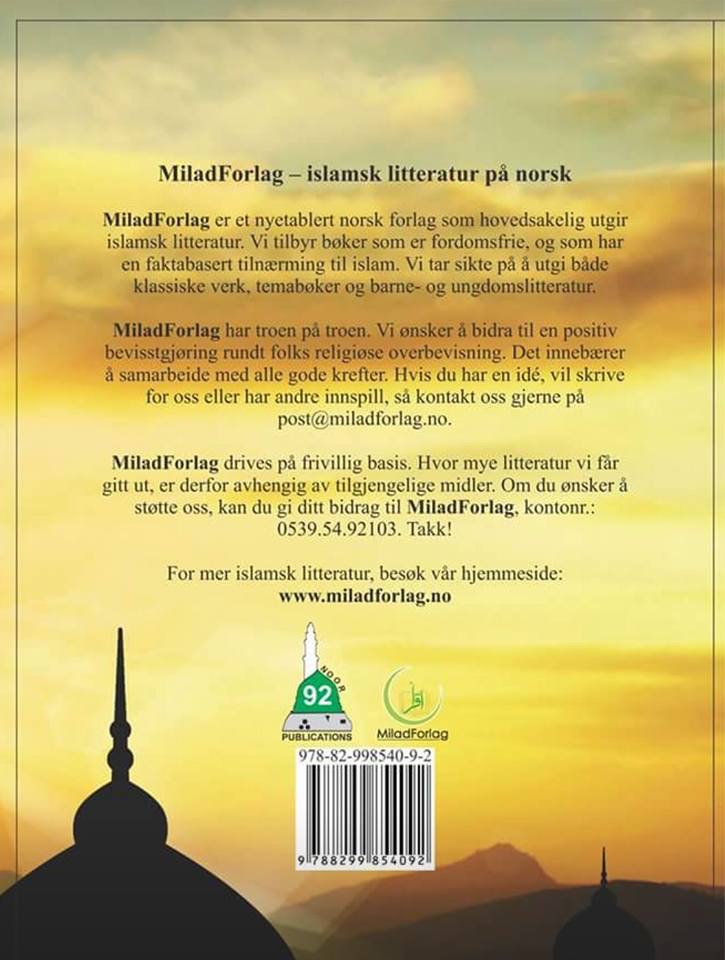 MiladForlag – islamsk litteratur på norsk

MiladForlag er et nyetablert norsk forlag som hovedsakelig utgir islamsk litteratur. Vi tilbyr bøker som er fordomsfrie, og som har en faktabasert tilnærming til islam. Vi tar sikte på å utgi både klassiske verk, temabøker og barne- og ungdomslitteratur.

MiladForlag har troen på troen. Vi ønsker å bidra til en positiv bevisstgjøring rundt folks religiøse overbevisning. Det innebærer å samarbeide med alle gode krefter. Hvis du har en idé, vil skrive for oss eller har andre innspill, så kontakt oss gjerne på post@miladforlag.no.

MiladForlag drives på frivillig basis. Hvor mye litteratur vi får gitt ut, er derfor avhengig av tilgjengelige midler. Om du ønsker å støtte oss, kan du gi ditt bidrag til MiladForlag, kontonr.: 0539.54.92103. Takk!

For mer islamsk litteratur, besøk vår hjemmeside:
www.miladforlag.no

NOOR 92 PUBLICATIONS

MiladForlag

978-82-998540-9-2

9 788299 854092